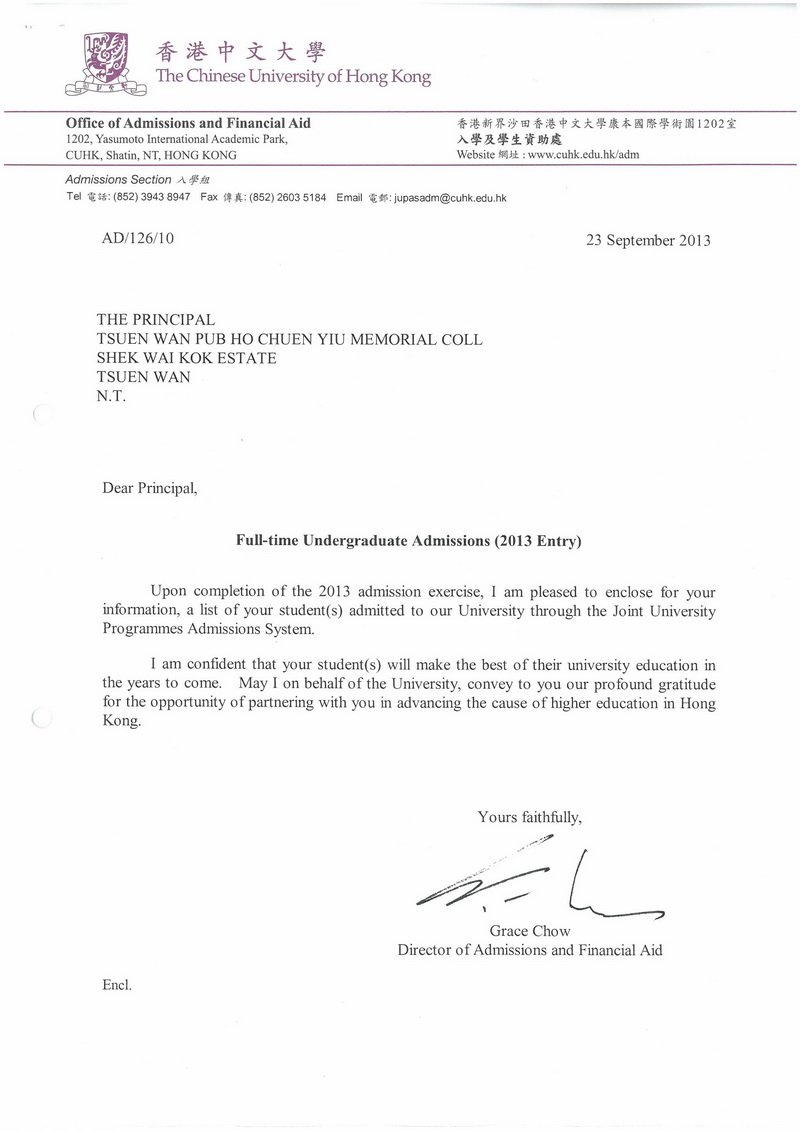 香港中文大學
The Chinese University of Hong Kong

Office of Admissions and Financial Aid
1202, Yasumoto International Academic Park,
CUHK, Shatin, NT, HONG KONG

香港新界沙田香港中文大學康本國際學術園1202室
入學及學生資助處
Website 網址 : www.cuhk.edu.hk/adm

Admissions Section 入學組
Tel 電話: (852) 3943 8947 Fax 傳真: (852) 2603 5184 Email 電郵: jupasadm@cuhk.edu.hk

AD/126/10

23 September 2013

THE PRINCIPAL
TSUEN WAN PUB HO CHUEN YIU MEMORIAL COLL
SHEK WAI KOK ESTATE
TSUEN WAN
N.T.

Dear Principal,

Full-time Undergraduate Admissions (2013 Entry)

Upon completion of the 2013 admission exercise, I am pleased to enclose for your information, a list of your student(s) admitted to our University through the Joint University Programmes Admissions System.

I am confident that your student(s) will make the best of their university education in the years to come. May I on behalf of the University, convey to you our profound gratitude for the opportunity of partnering with you in advancing the cause of higher education in Hong Kong.

Yours faithfully,

Grace Chow
Director of Admissions and Financial Aid

Encl.